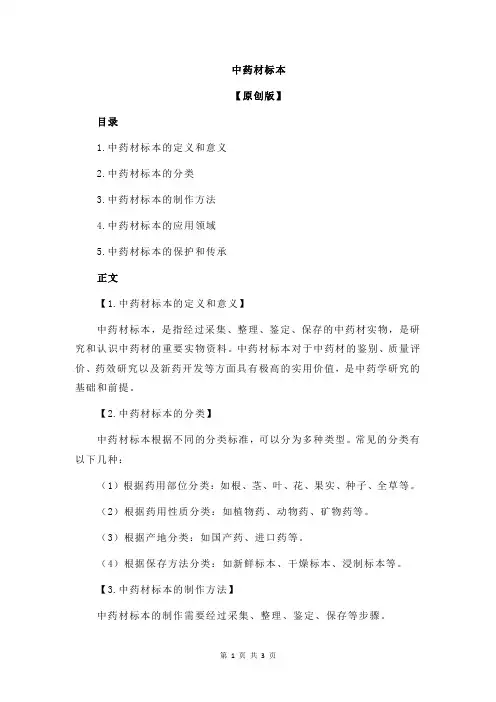 中药材标本

【原创版】

目录

1.中药材标本的定义和意义

2.中药材标本的分类

3.中药材标本的制作方法

4.中药材标本的应用领域

5.中药材标本的保护和传承

正文

【1.中药材标本的定义和意义】

中药材标本，是指经过采集、整理、鉴定、保存的中药材实物，是研究和认识中药材的重要实物资料。中药材标本对于中药材的鉴别、质量评价、药效研究以及新药开发等方面具有极高的实用价值，是中药学研究的基础和前提。

【2.中药材标本的分类】

中药材标本根据不同的分类标准，可以分为多种类型。常见的分类有以下几种：

（1）根据药用部位分类：如根、茎、叶、花、果实、种子、全草等。

（2）根据药用性质分类：如植物药、动物药、矿物药等。

（3）根据产地分类：如国产药、进口药等。

（4）根据保存方法分类：如新鲜标本、干燥标本、浸制标本等。

【3.中药材标本的制作方法】

中药材标本的制作需要经过采集、整理、鉴定、保存等步骤。

第 1 页 共 3 页